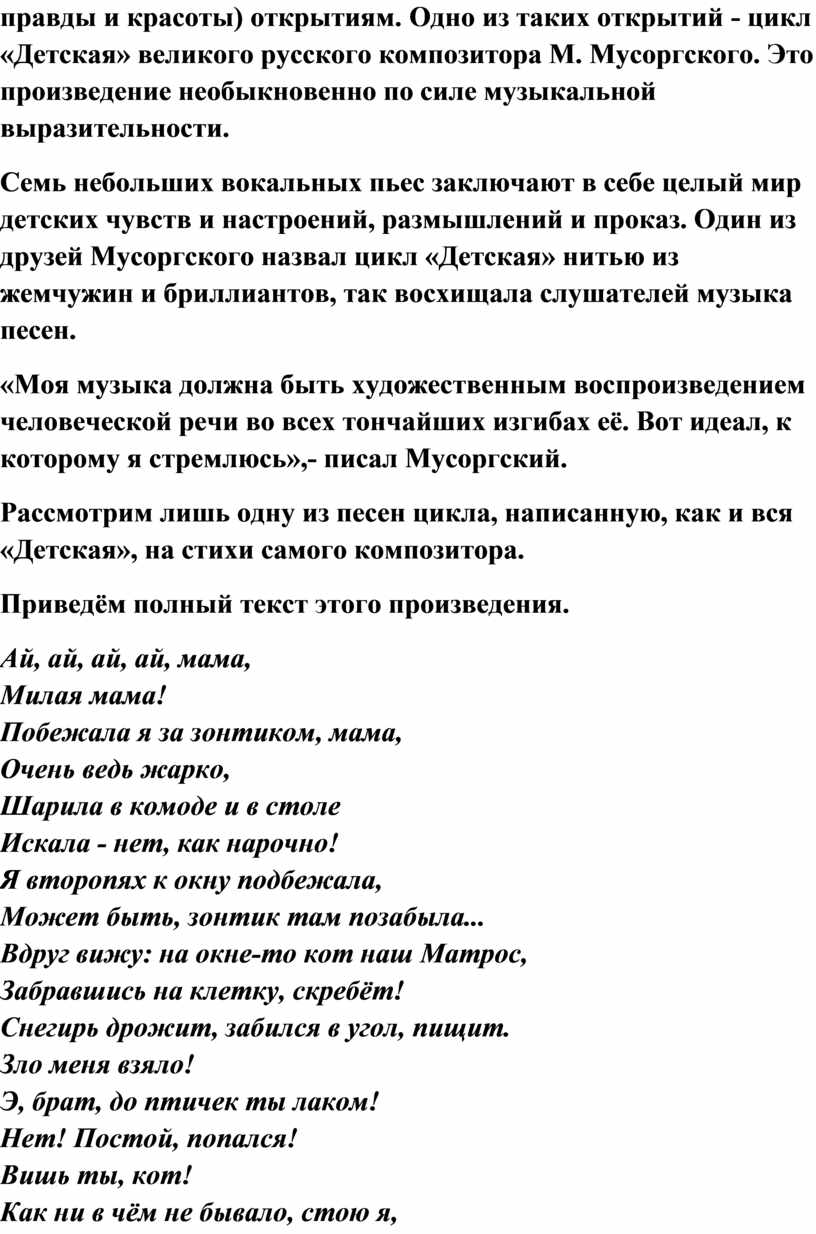 правды и красоты) открытиям. Одно из таких открытий - цикл «Детская» великого русского композитора М. Мусоргского. Это произведение необыкновенно по силе музыкальной выразительности.

Семь небольших вокальных пьес заключают в себе целый мир детских чувств и настроений, размышлений и проказ. Один из друзей Мусоргского назвал цикл «Детская» нитью из жемчужин и бриллиантов, так восхищала слушателей музыка песен.

«Моя музыка должна быть художественным воспроизведением человеческой речи во всех тончайших изгибах её. Вот идеал, к которому я стремлюсь»,- писал Мусоргский.

Рассмотрим лишь одну из песен цикла, написанную, как и вся «Детская», на стихи самого композитора.

Приведём полный текст этого произведения.

Ай, ай, ай, ай, мама,
Милая мама!
Побежала я за зонтиком, мама,
Очень ведь жарко,
Шарила в комоде и в столе
Искала - нет, как нарочно!
Я второпях к окну подбежала,
Может быть, зонтик там позабыла...
Вдруг вижу: на окне-то кот наш Матрос,
Забравшись на клетку, скребёт!
Снегирь дрожит, забился в угол, пищит.
Зло меня взяло!
Э, брат, до птичек ты лаком!
Нет! Постой, попался!
Вишь ты, кот!
Как ни в чём не бывало, стою я,